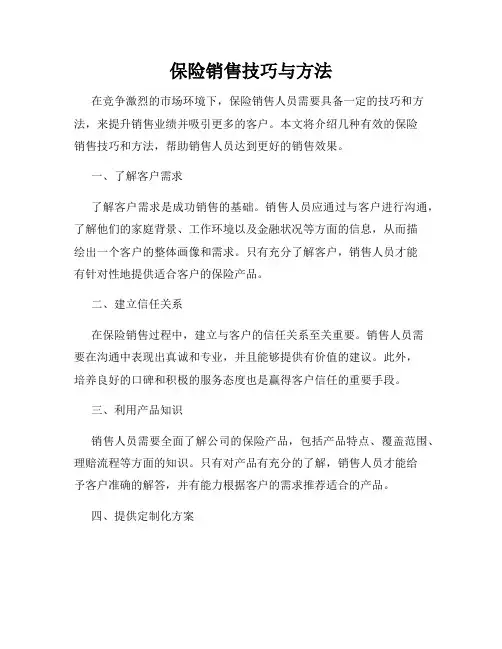 保险销售技巧与方法

在竞争激烈的市场环境下，保险销售人员需要具备一定的技巧和方法，来提升销售业绩并吸引更多的客户。本文将介绍几种有效的保险销售技巧和方法，帮助销售人员达到更好的销售效果。

一、了解客户需求

了解客户需求是成功销售的基础。销售人员应通过与客户进行沟通，了解他们的家庭背景、工作环境以及金融状况等方面的信息，从而描绘出一个客户的整体画像和需求。只有充分了解客户，销售人员才能有针对性地提供适合客户的保险产品。

二、建立信任关系

在保险销售过程中，建立与客户的信任关系至关重要。销售人员需要在沟通中表现出真诚和专业，并且能够提供有价值的建议。此外，培养良好的口碑和积极的服务态度也是赢得客户信任的重要手段。

三、利用产品知识

销售人员需要全面了解公司的保险产品，包括产品特点、覆盖范围、理赔流程等方面的知识。只有对产品有充分的了解，销售人员才能给予客户准确的解答，并有能力根据客户的需求推荐适合的产品。

四、提供定制化方案